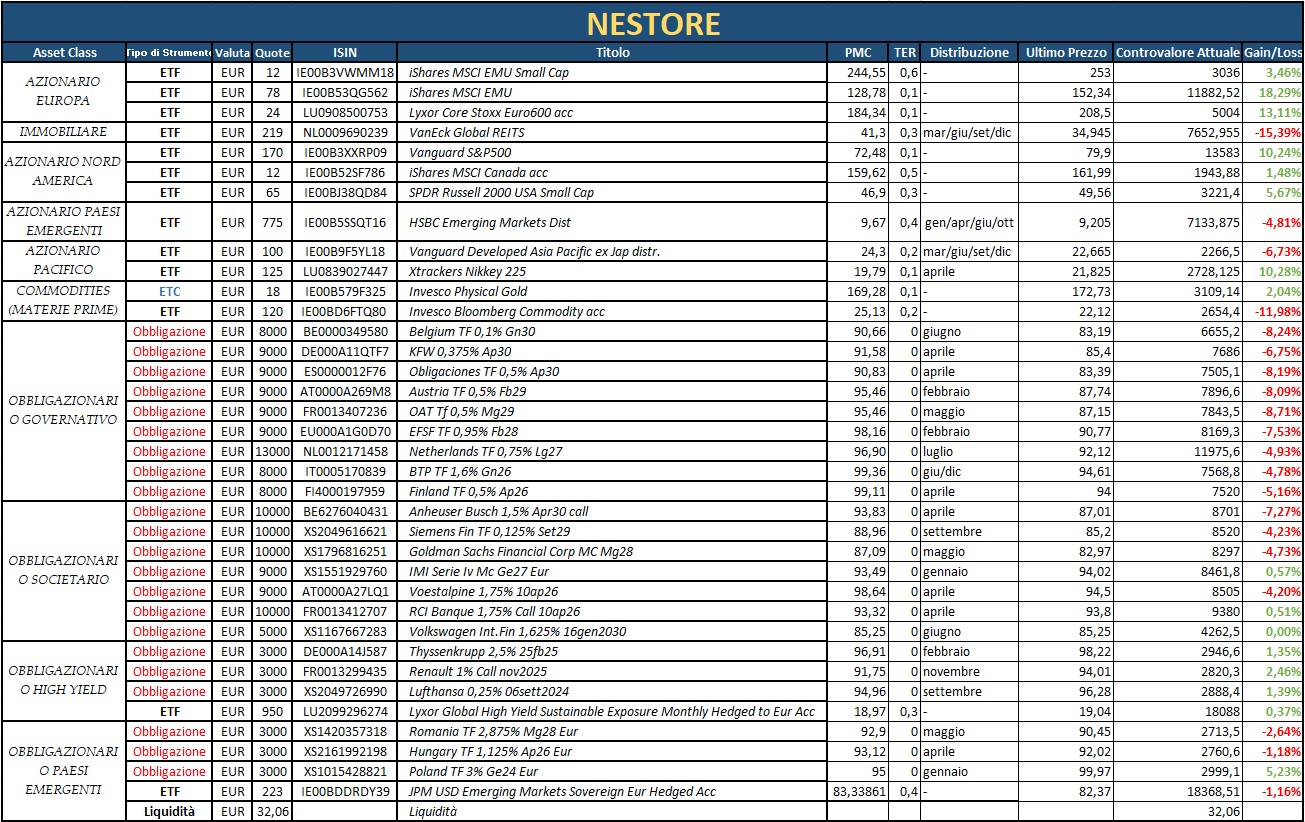 NESTORE

| Asset Class | Tipo di Strumento | Valuta | Quote | ISIN | Titolo | PMC | TER | Distribuzione | Ultimo Prezzo | Controvalore Attuale | Gain/Loss |
|---|---|---|---|---|---|---|---|---|---|---|---|
| AZIONARIO EUROPA | ETF | EUR | 12 | IE00B3VWMM18 | iShares MSCI EMU Small Cap | 244,55 | 0,6 | - | 253 | 3036 | 3,46% |
| | ETF | EUR | 78 | IE00B53QG562 | iShares MSCI EMU | 128,78 | 0,1 | - | 152,34 | 11882,52 | 18,29% |
| | ETF | EUR | 24 | LU0908500753 | Lyxor Core Stoxx Euro600 acc | 184,34 | 0,1 | - | 208,5 | 5004 | 13,11% |
| IMMOBILIARE | ETF | EUR | 219 | NL0009690239 | VanEck Global REITS | 41,3 | 0,3 | mar/giu/set/dic | 34,945 | 7652,955 | -15,39% |
| AZIONARIO NORD AMERICA | ETF | EUR | 170 | IE00B3XXRP09 | Vanguard S&P500 | 72,48 | 0,1 | - | 79,9 | 13583 | 10,24% |
| | ETF | EUR | 12 | IE00B52SF786 | iShares MSCI Canada acc | 159,62 | 0,5 | - | 161,99 | 1943,88 | 1,48% |
| | ETF | EUR | 65 | IE00BJ38QD84 | SPDR Russell 2000 USA Small Cap | 46,9 | 0,3 | - | 49,56 | 3221,4 | 5,67% |
| AZIONARIO PAESI EMERGENTI | ETF | EUR | 775 | IE00B5SSQT16 | HSBC Emerging Markets Dist | 9,67 | 0,4 | gen/apr/giu/ott | 9,205 | 7133,875 | -4,81% |
| AZIONARIO PACIFICO | ETF | EUR | 100 | IE00B9F5YL18 | Vanguard Developed Asia Pacific ex Jap distr. | 24,3 | 0,2 | mar/giu/set/dic | 22,665 | 2266,5 | -6,73% |
| | ETF | EUR | 125 | LU0839027447 | Xtrackers Nikkey 225 | 19,79 | 0,1 | aprile | 21,825 | 2728,125 | 10,28% |
| COMMODITIES (MATERIE PRIME) | ETC | EUR | 18 | IE00B579F325 | Invesco Physical Gold | 169,28 | 0,1 | - | 172,73 | 3109,14 | 2,04% |
| | ETF | EUR | 120 | IE00BD6FTQ80 | Invesco Bloomberg Commodity acc | 25,13 | 0,2 | - | 22,12 | 2654,4 | -11,98% |
| OBBLIGAZIONARIO GOVERNATIVO | Obbligazione | EUR | 8000 | BE0000349580 | Belgium TF 0,1% Gn30 | 90,66 | 0 | giugno | 83,19 | 6655,2 | -8,24% |
| | Obbligazione | EUR | 9000 | DE000A11QTF7 | KFW 0,375% Ap30 | 91,58 | 0 | aprile | 85,4 | 7686 | -6,75% |
| | Obbligazione | EUR | 9000 | ES0000012F76 | Obligaciones TF 0,5% Ap30 | 90,83 | 0 | aprile | 83,39 | 7505,1 | -8,19% |
| | Obbligazione | EUR | 9000 | AT0000A269M8 | Austria TF 0,5% Fb29 | 95,46 | 0 | febbraio | 87,74 | 7896,6 | -8,09% |
| | Obbligazione | EUR | 9000 | FR0013407236 | OAT Tf 0,5% Mg29 | 95,46 | 0 | maggio | 87,15 | 7843,5 | -8,71% |
| | Obbligazione | EUR | 9000 | EU000A1G0D70 | EFSF TF 0,95% Fb28 | 98,16 | 0 | febbraio | 90,77 | 8169,3 | -7,53% |
| | Obbligazione | EUR | 13000 | NL0012171458 | Netherlands TF 0,75% Lg27 | 96,90 | 0 | luglio | 92,12 | 11975,6 | -4,93% |
| | Obbligazione | EUR | 8000 | IT0005170839 | BTP TF 1,6% Gn26 | 99,36 | 0 | giu/dic | 94,61 | 7568,8 | -4,78% |
| | Obbligazione | EUR | 8000 | FI4000197959 | Finland TF 0,5% Ap26 | 99,11 | 0 | aprile | 94 | 7520 | -5,16% |
| OBBLIGAZIONARIO SOCIETARIO | Obbligazione | EUR | 10000 | BE6276040431 | Anheuser Busch 1,5% Apr30 call | 93,83 | 0 | aprile | 87,01 | 8701 | -7,27% |
| | Obbligazione | EUR | 10000 | XS2049616621 | Siemens Fin TF 0,125% Set29 | 88,96 | 0 | settembre | 85,2 | 8520 | -4,23% |
| | Obbligazione | EUR | 10000 | XS1796816251 | Goldman Sachs Financial Corp MC Mg28 | 87,09 | 0 | maggio | 82,97 | 8297 | -4,73% |
| | Obbligazione | EUR | 9000 | XS1551929760 | IMI Serie Iv Mc Ge27 Eur | 93,49 | 0 | gennaio | 94,02 | 8461,8 | 0,57% |
| | Obbligazione | EUR | 9000 | AT0000A27LQ1 | Voestalpine 1,75% 10ap26 | 98,64 | 0 | aprile | 94,5 | 8505 | -4,20% |
| | Obbligazione | EUR | 10000 | FR0013412707 | RCI Banque 1,75% Call 10ap26 | 93,32 | 0 | aprile | 93,8 | 9380 | 0,51% |
| | Obbligazione | EUR | 5000 | XS1167667283 | Volkswagen Int.Fin 1,625% 16gen2030 | 85,25 | 0 | giugno | 85,25 | 4262,5 | 0,00% |
| OBBLIGAZIONARIO HIGH YIELD | Obbligazione | EUR | 3000 | DE000A14J587 | Thyssenkrupp 2,5% 25fb25 | 96,91 | 0 | febbraio | 98,22 | 2946,6 | 1,35% |
| | Obbligazione | EUR | 3000 | FR0013299435 | Renault 1% Call nov2025 | 91,75 | 0 | novembre | 94,01 | 2820,3 | 2,46% |
| | Obbligazione | EUR | 3000 | XS2049726990 | Lufthansa 0,25% 06sett2024 | 94,96 | 0 | settembre | 96,28 | 2888,4 | 1,39% |
| | ETF | EUR | 950 | LU2099296274 | Lyxor Global High Yield Sustainable Exposure Monthly Hedged to Eur Acc | 18,97 | 0,3 | - | 19,04 | 18088 | 0,37% |
| OBBLIGAZIONARIO PAESI EMERGENTI | Obbligazione | EUR | 3000 | XS1420357318 | Romania TF 2,875% Mg28 Eur | 92,9 | 0 | maggio | 90,45 | 2713,5 | -2,64% |
| | Obbligazione | EUR | 3000 | XS2161992198 | Hungary TF 1,125% Ap26 Eur | 93,12 | 0 | aprile | 92,02 | 2760,6 | -1,18% |
| | Obbligazione | EUR | 3000 | XS1015428821 | Poland TF 3% Ge24 Eur | 95 | 0 | gennaio | 99,97 | 2999,1 | 5,23% |
| | ETF | EUR | 223 | IE00BDDRDY39 | JPM USD Emerging Markets Sovereign Eur Hedged Acc | 83,33861 | 0,4 | - | 82,37 | 18368,51 | -1,16% |
| | Liquidità | EUR | 32,06 | | Liquidità | | | | | 32,06 | |